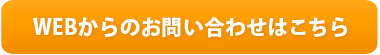 WEBからのお問い合わせはこちら